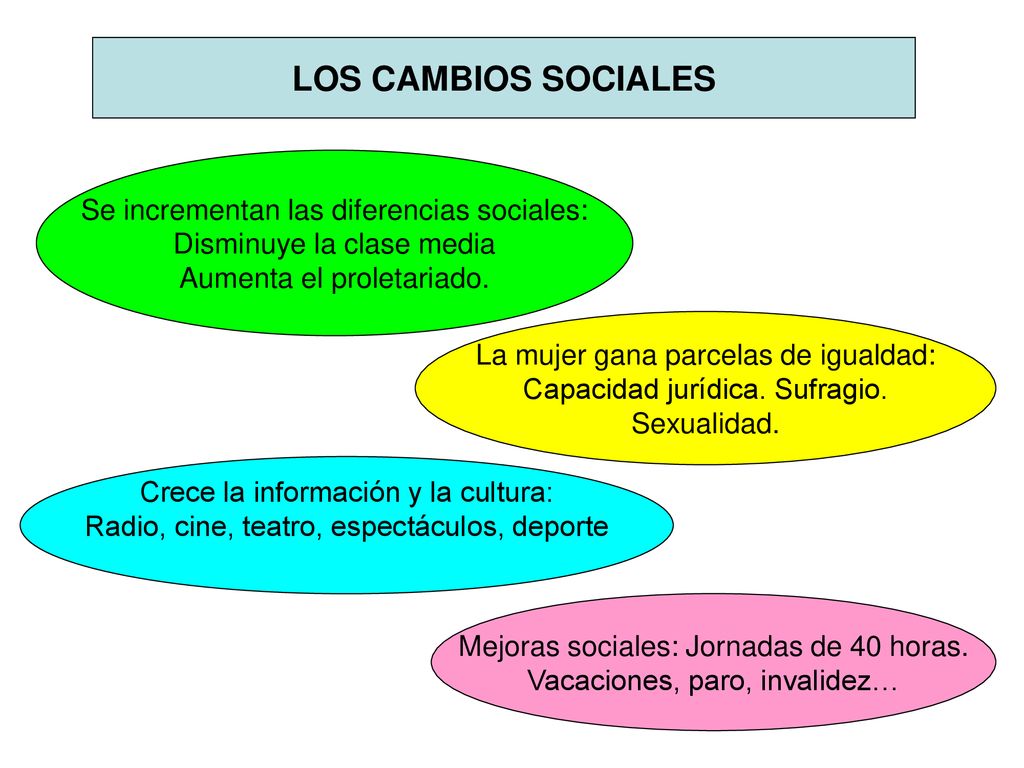 LOS CAMBIOS SOCIALES

Se incrementan las diferencias sociales:
Disminuye la clase media
Aumenta el proletariado.

La mujer gana parcelas de igualdad:
Capacidad jurídica. Sufragio.
Sexualidad.

Crece la información y la cultura:
Radio, cine, teatro, espectáculos, deporte

Mejoras sociales: Jornadas de 40 horas.
Vacaciones, paro, invalidez…